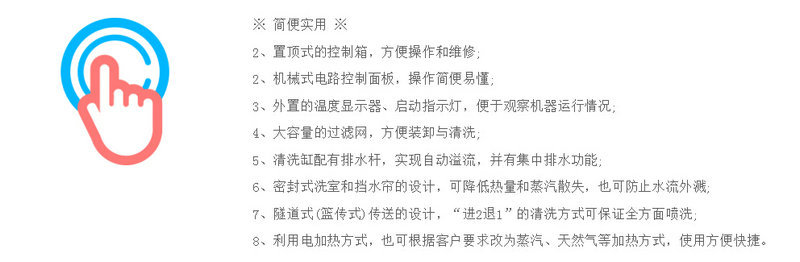 ※ 简便实用 ※

2、置顶式的控制箱，方便操作和维修；

2、机械式电路控制面板，操作简便易懂；

3、外置的温度显示器、启动指示灯，便于观察机器运行情况；

4、大容量的过滤网，方便装卸与清洗；

5、清洗缸配有排水杆，实现自动溢流，并有集中排水功能；

6、密封式洗室和挡水帘的设计，可降低热量和蒸汽散失，也可防止水流外溅；

7、隧道式(篮传式)传送的设计，“进2退1”的清洗方式可保证全方面喷洗；

8、利用电加热方式，也可根据客户要求改为蒸汽、天然气等加热方式，使用方便快捷。